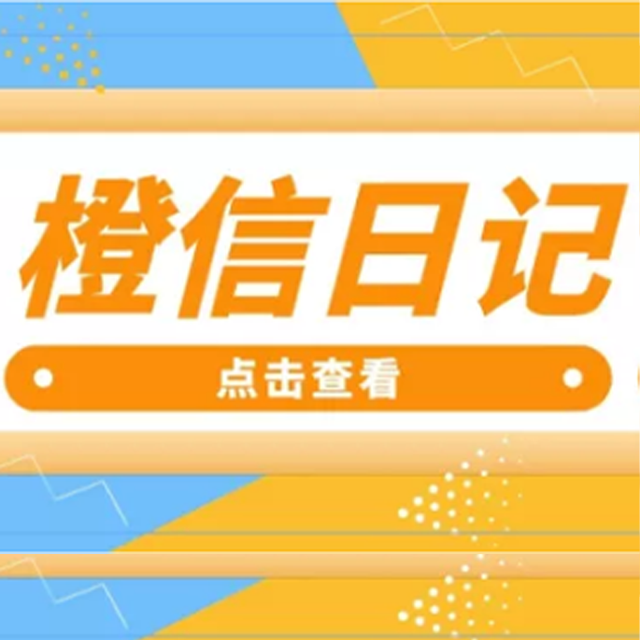 橙信日记

点击查看